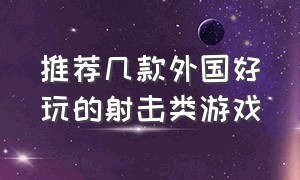 推荐几款外国好玩的射击类游戏